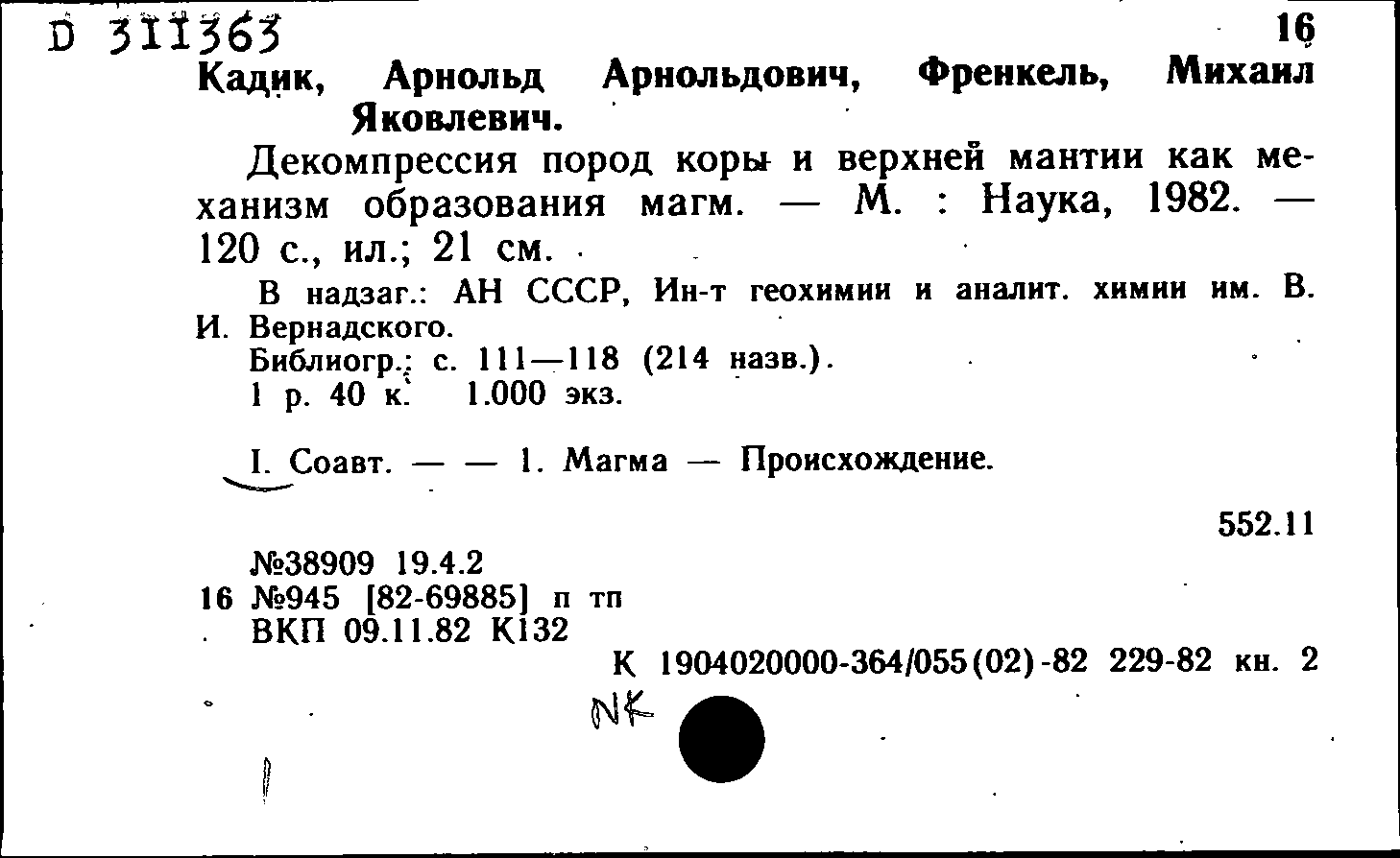 D 311363

16

Кадик, Арнольд Арнольдович, Френкель, Михаил Яковлевич.

Декомпрессия пород коры и верхней мантии как механизм образования магм. — М. : Наука, 1982. — 120 с., ил.; 21 см.

В надзаг.: АН СССР, Ин-т геохимии и аналит. химии им. В. И. Вернадского.
Библиогр.: с. 111—118 (214 назв.).
1 р. 40 к. 1.000 экз.

I. Соавт. — — 1. Магма — Происхождение.

552.11

№38909 19.4.2
16 №945 [82-69885] п тп
ВКП 09.11.82 К132

К 1904020000-364/055(02)-82 229-82 кн. 2

NK